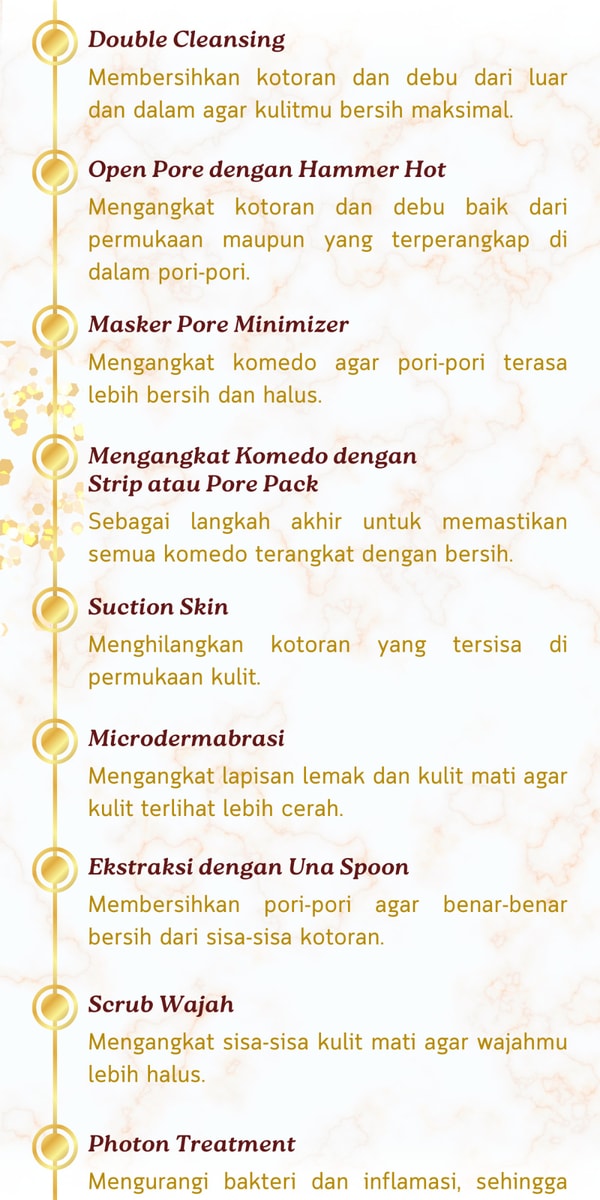 Double Cleansing
Membersihkan kotoran dan debu dari luar dan dalam agar kulitmu bersih maksimal.

Open Pore dengan Hammer Hot
Mengangkat kotoran dan debu baik dari permukaan maupun yang terperangkap di dalam pori-pori.

Masker Pore Minimizer
Mengangkat komedo agar pori-pori terasa lebih bersih dan halus.

Mengangkat Komedo dengan Strip atau Pore Pack
Sebagai langkah akhir untuk memastikan semua komedo terangkat dengan bersih.

Suction Skin
Menghilangkan kotoran yang tersisa di permukaan kulit.

Microdermabrasi
Mengangkat lapisan lemak dan kulit mati agar kulit terlihat lebih cerah.

Ekstraksi dengan Una Spoon
Membersihkan pori-pori agar benar-benar bersih dari sisa-sisa kotoran.

Scrub Wajah
Mengangkat sisa-sisa kulit mati agar wajahmu lebih halus.

Photon Treatment
Mengurangi bakteri dan inflamasi, sehingga